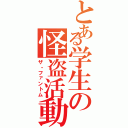 とある学生の怪盗活動

ザ・ファントム